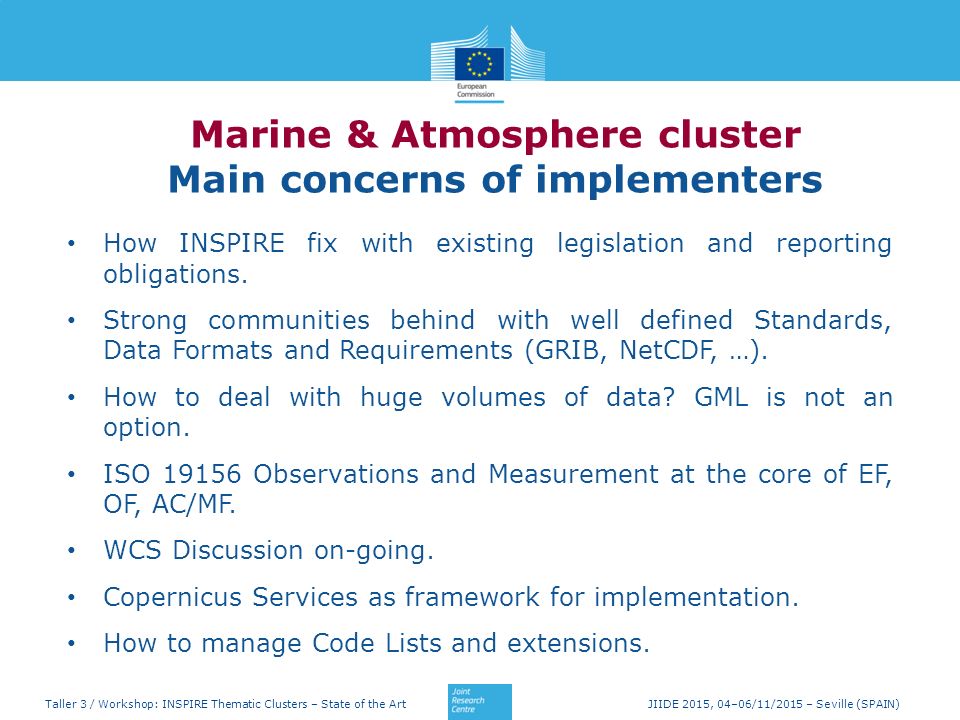 European Commission

Marine & Atmosphere cluster
Main concerns of implementers

• How INSPIRE fix with existing legislation and reporting obligations.

• Strong communities behind with well defined Standards, Data Formats and Requirements (GRIB, NetCDF, …).

• How to deal with huge volumes of data? GML is not an option.

• ISO 19156 Observations and Measurement at the core of EF, OF, AC/MF.

• WCS Discussion on-going.

• Copernicus Services as framework for implementation.

• How to manage Code Lists and extensions.

Taller 3 / Workshop: INSPIRE Thematic Clusters – State of the Art

Joint Research Centre

JIIDE 2015, 04–06/11/2015 – Seville (SPAIN)